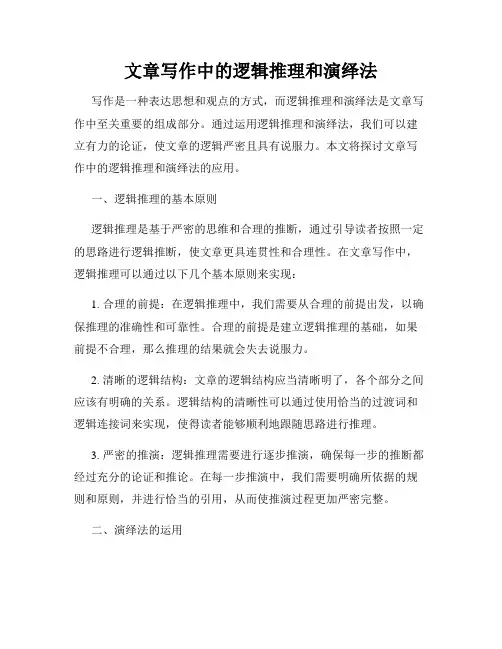 文章写作中的逻辑推理和演绎法

写作是一种表达思想和观点的方式，而逻辑推理和演绎法是文章写作中至关重要的组成部分。通过运用逻辑推理和演绎法，我们可以建立有力的论证，使文章的逻辑严密且具有说服力。本文将探讨文章写作中的逻辑推理和演绎法的应用。

一、逻辑推理的基本原则

逻辑推理是基于严密的思维和合理的推断，通过引导读者按照一定的思路进行逻辑推断，使文章更具连贯性和合理性。在文章写作中，逻辑推理可以通过以下几个基本原则来实现：

1. 合理的前提：在逻辑推理中，我们需要从合理的前提出发，以确保推理的准确性和可靠性。合理的前提是建立逻辑推理的基础，如果前提不合理，那么推理的结果就会失去说服力。

2. 清晰的逻辑结构：文章的逻辑结构应当清晰明了，各个部分之间应该有明确的关系。逻辑结构的清晰性可以通过使用恰当的过渡词和逻辑连接词来实现，使得读者能够顺利地跟随思路进行推理。

3. 严密的推演：逻辑推理需要进行逐步推演，确保每一步的推断都经过充分的论证和推论。在每一步推演中，我们需要明确所依据的规则和原则，并进行恰当的引用，从而使推演过程更加严密完整。

二、演绎法的运用